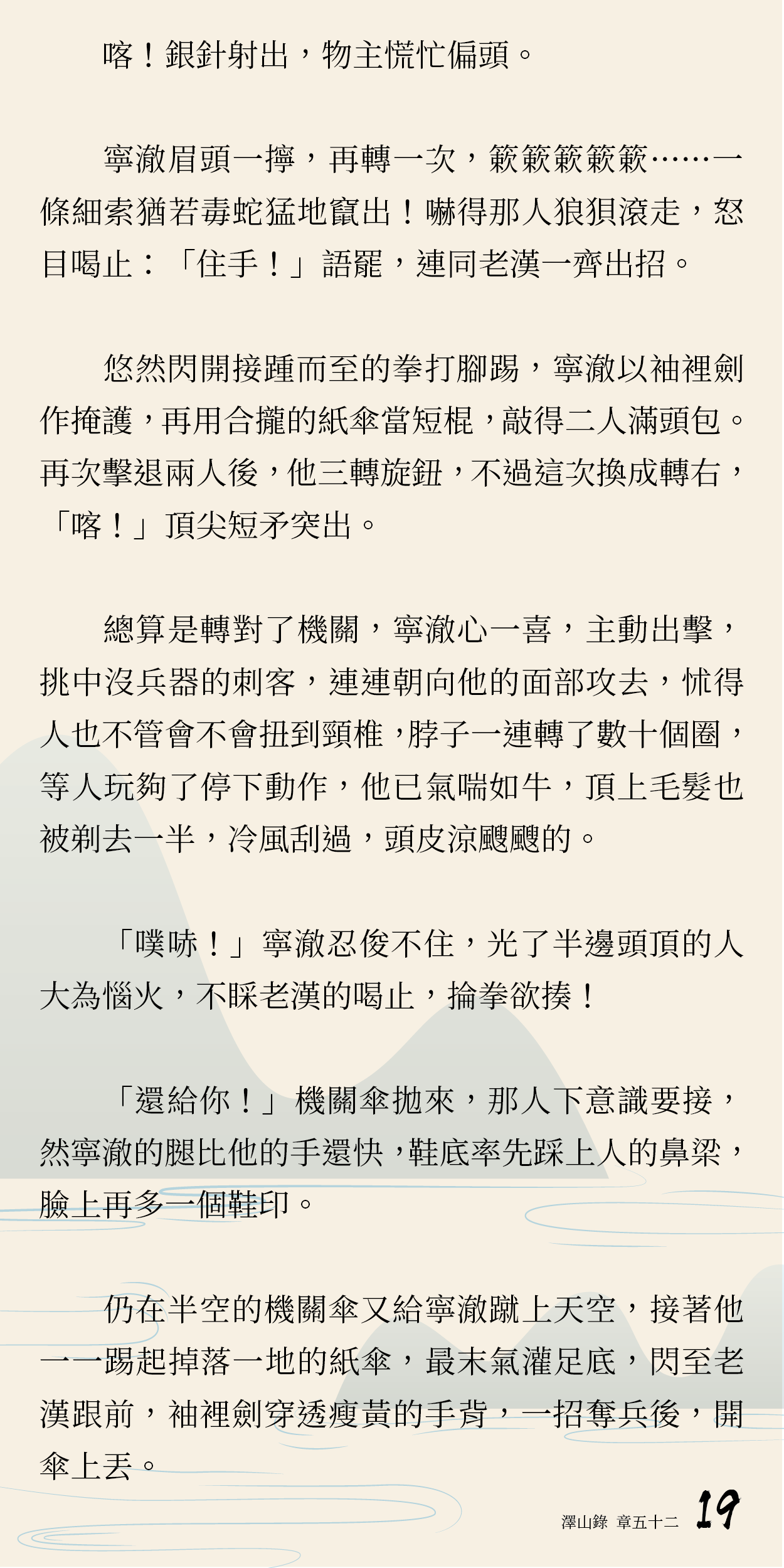 喀！銀針射出，物主慌忙偏頭。

寧澈眉頭一擰，再轉一次，簌簌簌簌簌……一條細索猶若毒蛇猛地竄出！嚇得那人狼狽滾走，怒目喝止：「住手！」語罷，連同老漢一齊出招。

悠然閃開接踵而至的拳打腳踢，寧澈以袖裡劍作掩護，再用合攏的紙傘當短棍，敲得二人滿頭包。再次擊退兩人後，他三轉旋鈕，不過這次換成轉右，「喀！」頂尖短矛突出。

總算是轉對了機關，寧澈心一喜，主動出擊，挑中沒兵器的刺客，連連朝向他的面部攻去，怵得人也不管會不會扭到頸椎，脖子一連轉了數十個圈，等人玩夠了停下動作，他已氣喘如牛，頂上毛髮也被剃去一半，冷風刮過，頭皮涼颼颼的。

「噗哧！」寧澈忍俊不住，光了半邊頭頂的人大為惱火，不睬老漢的喝止，掄拳欲揍！

「還給你！」機關傘拋來，那人下意識要接，然寧澈的腿比他的手還快，鞋底率先踩上人的鼻梁，臉上再多一個鞋印。

仍在半空的機關傘又給寧澈蹴上天空，接著他一一踢起掉落一地的紙傘，最末氣灌足底，閃至老漢跟前，袖裡劍穿透瘦黃的手背，一招奪兵後，開傘上丟。

澤山錄 章五十二 19